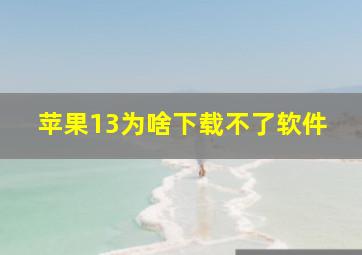 苹果13为啥下载不了软件